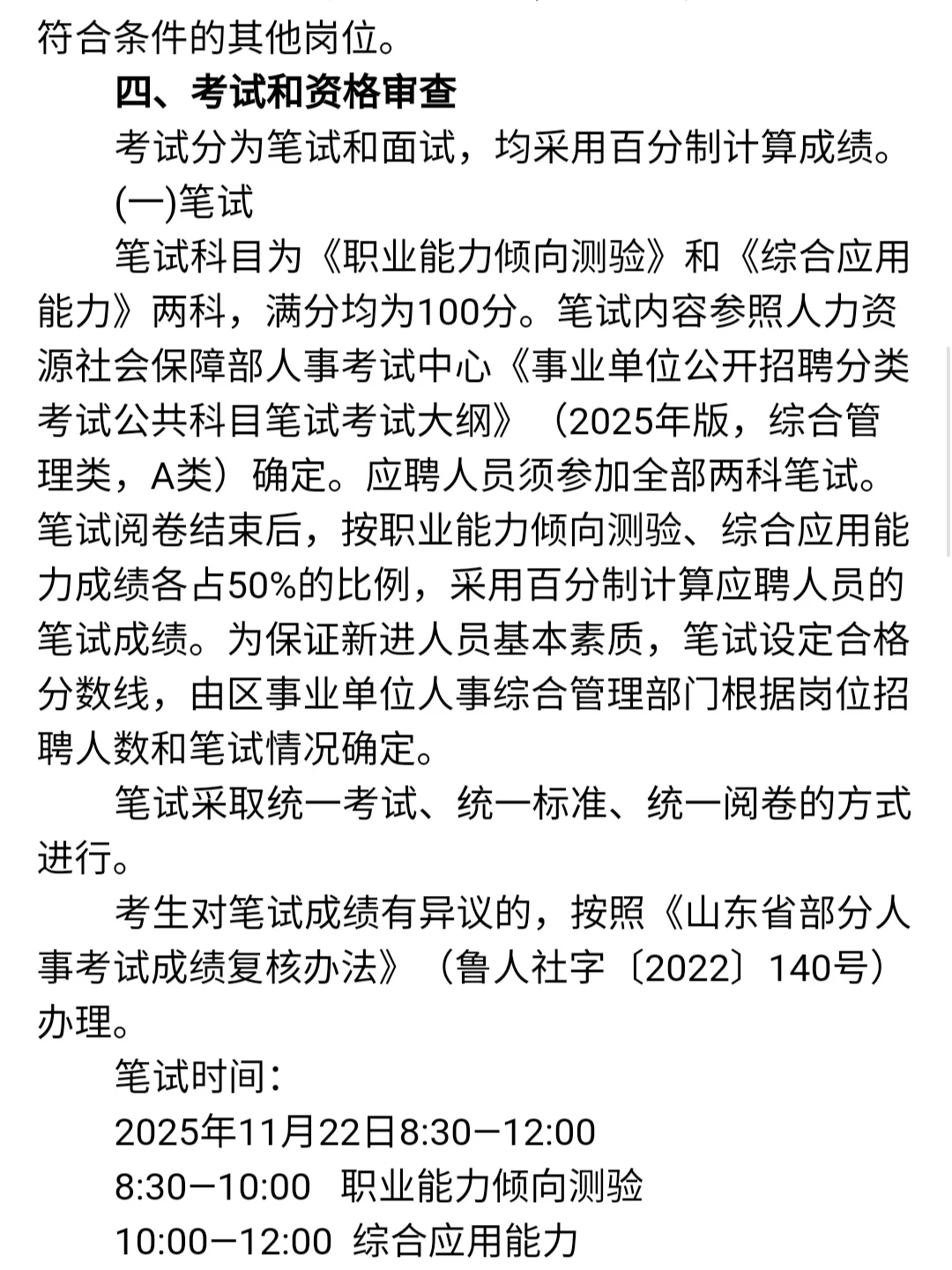 符合条件的其他岗位。

四、考试和资格审查

考试分为笔试和面试，均采用百分制计算成绩。

(一)笔试

笔试科目为《职业能力倾向测验》和《综合应用能力》两科，满分均为100分。笔试内容参照人力资源社会保障部人事考试中心《事业单位公开招聘分类考试公共科目笔试考试大纲》（2025年版，综合管理类，A类）确定。应聘人员须参加全部两科笔试。笔试阅卷结束后，按职业能力倾向测验、综合应用能力成绩各占50%的比例，采用百分制计算应聘人员的笔试成绩。为保证新进人员基本素质，笔试设定合格分数线，由区事业单位人事综合管理部门根据岗位招聘人数和笔试情况确定。

笔试采取统一考试、统一标准、统一阅卷的方式进行。

考生对笔试成绩有异议的，按照《山东省部分人事考试成绩复核办法》（鲁人社字〔2022〕140号）办理。

笔试时间：

2025年11月22日8:30—12:00

8:30—10:00 职业能力倾向测验

10:00—12:00 综合应用能力